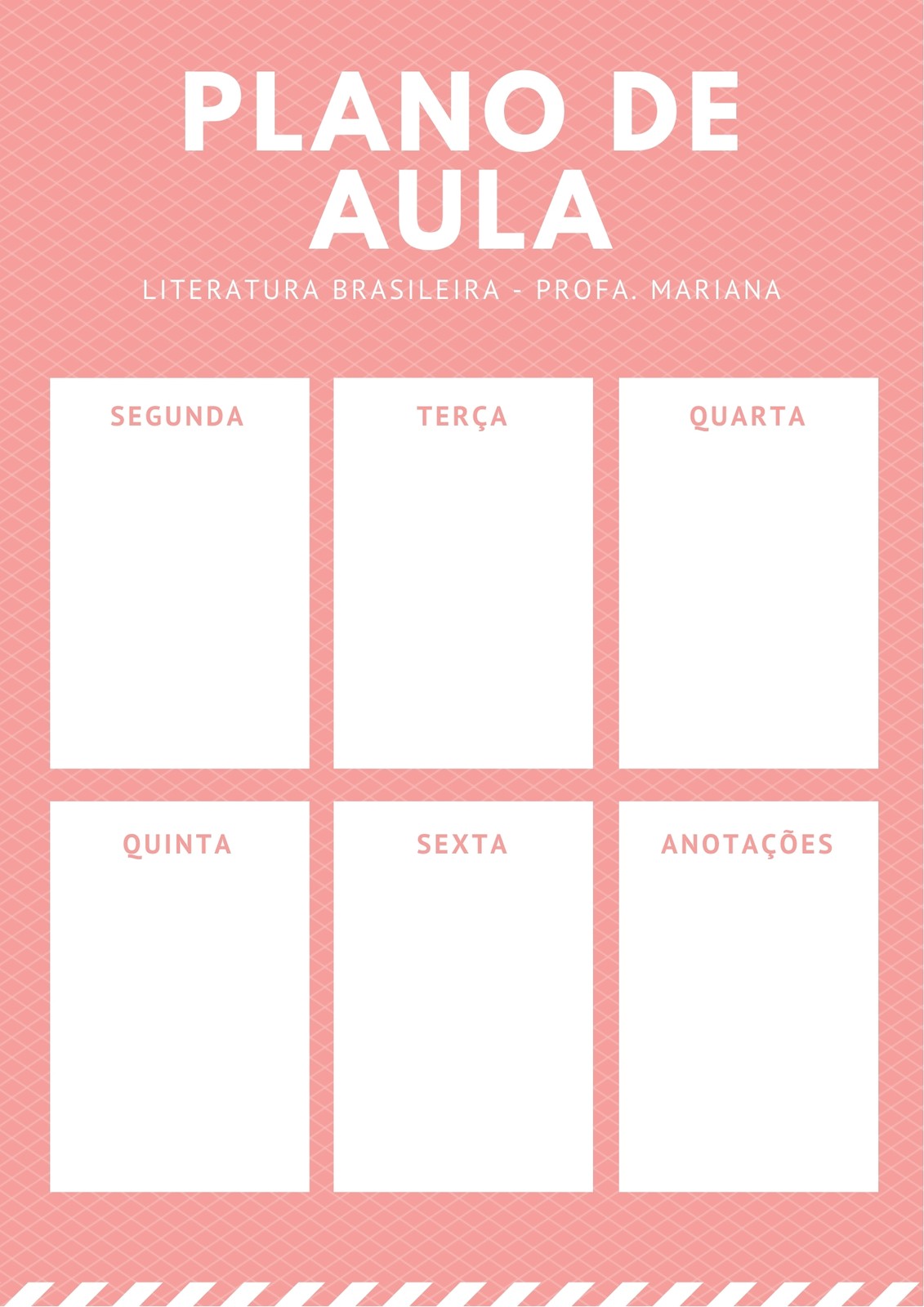 PLANO DE AULA

LITERATURA BRASILEIRA - PROFA. MARIANA

SEGUNDA

TERÇA

QUARTA

QUINTA

SEXTA

ANOTAÇÕES